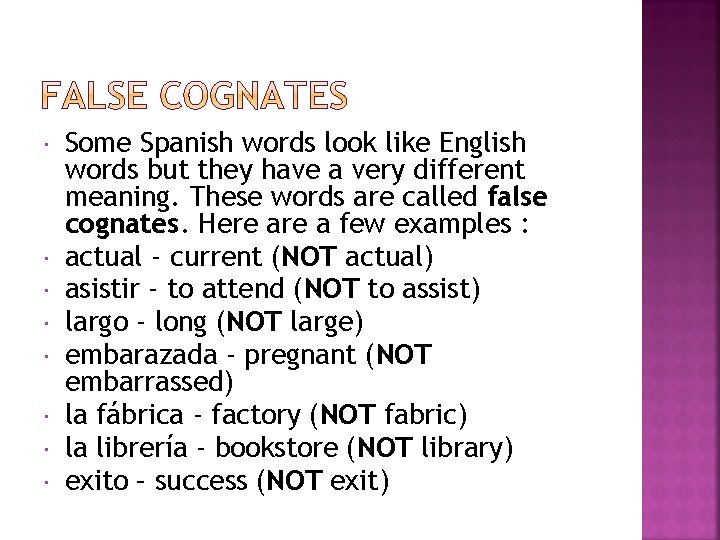 FALSE COGNATES

• Some Spanish words look like English words but they have a very different meaning. These words are called false cognates. Here are a few examples :
• actual - current (NOT actual)
• asistir - to attend (NOT to assist)
• largo - long (NOT large)
• embarazada - pregnant (NOT embarrassed)
• la fábrica - factory (NOT fabric)
• la librería - bookstore (NOT library)
• exito – success (NOT exit)